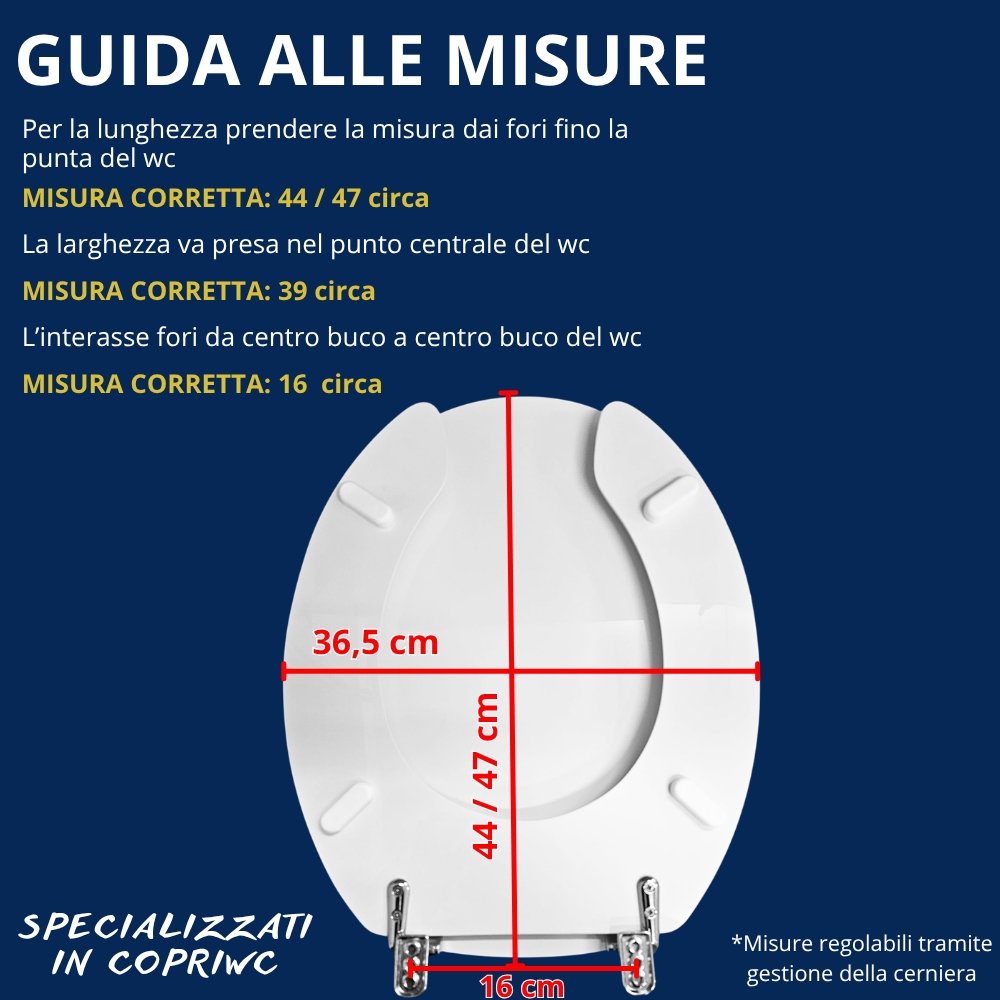 GUIDA ALLE MISURE

Per la lunghezza prendere la misura dai fori fino la punta del wc

MISURA CORRETTA: 44 / 47 circa

La larghezza va presa nel punto centrale del wc

MISURA CORRETTA: 39 circa

L'interasse fori da centro buco a centro buco del wc

MISURA CORRETTA: 16 circa

36,5 cm

44 / 47 cm

16 cm

SPECIALIZZATI IN COPRIWC

*Misure regolabili tramite gestione della cerniera